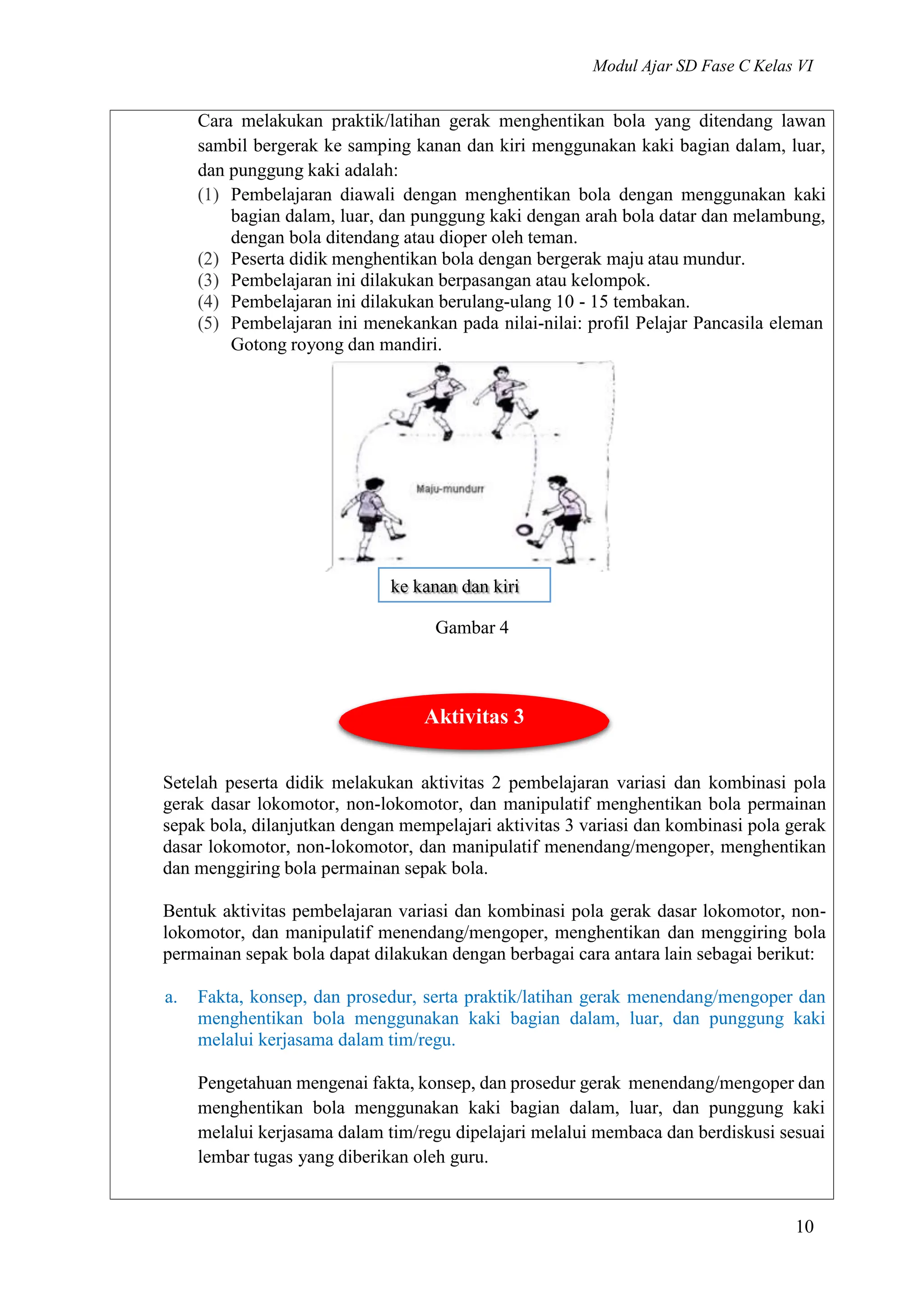 Modul Ajar SD Fase C Kelas VI

Cara melakukan praktik/latihan gerak menghentikan bola yang ditendang lawan sambil bergerak ke samping kanan dan kiri menggunakan kaki bagian dalam, luar, dan punggung kaki adalah:

(1) Pembelajaran diawali dengan menghentikan bola dengan menggunakan kaki bagian dalam, luar, dan punggung kaki dengan arah bola datar dan melambung, dengan bola ditendang atau dioper oleh teman.
(2) Peserta didik menghentikan bola dengan bergerak maju atau mundur.
(3) Pembelajaran ini dilakukan berpasangan atau kelompok.
(4) Pembelajaran ini dilakukan berulang-ulang 10 - 15 tembakan.
(5) Pembelajaran ini menekankan pada nilai-nilai: profil Pelajar Pancasila eleman Gotong royong dan mandiri.

Maju-mundurr

ke kanan dan kiri

Gambar 4

Aktivitas 3

Setelah peserta didik melakukan aktivitas 2 pembelajaran variasi dan kombinasi pola gerak dasar lokomotor, non-lokomotor, dan manipulatif menghentikan bola permainan sepak bola, dilanjutkan dengan mempelajari aktivitas 3 variasi dan kombinasi pola gerak dasar lokomotor, non-lokomotor, dan manipulatif menendang/mengoper, menghentikan dan menggiring bola permainan sepak bola.

Bentuk aktivitas pembelajaran variasi dan kombinasi pola gerak dasar lokomotor, non-lokomotor, dan manipulatif menendang/mengoper, menghentikan dan menggiring bola permainan sepak bola dapat dilakukan dengan berbagai cara antara lain sebagai berikut:

a. Fakta, konsep, dan prosedur, serta praktik/latihan gerak menendang/mengoper dan menghentikan bola menggunakan kaki bagian dalam, luar, dan punggung kaki melalui kerjasama dalam tim/regu.

Pengetahuan mengenai fakta, konsep, dan prosedur gerak menendang/mengoper dan menghentikan bola menggunakan kaki bagian dalam, luar, dan punggung kaki melalui kerjasama dalam tim/regu dipelajari melalui membaca dan berdiskusi sesuai lembar tugas yang diberikan oleh guru.

10